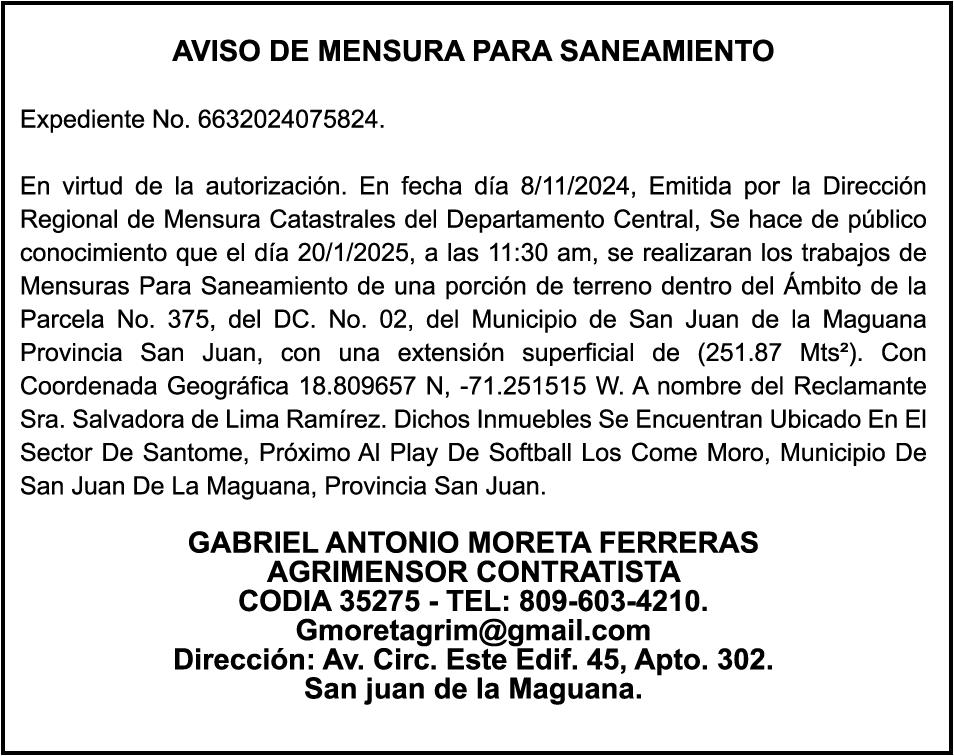 AVISO DE MENSURA PARA SANEAMIENTO

Expediente No. 6632024075824.

En virtud de la autorización. En fecha día 8/11/2024, Emitida por la Dirección Regional de Mensura Catastrales del Departamento Central, Se hace de público conocimiento que el día 20/1/2025, a las 11:30 am, se realizaran los trabajos de Mensuras Para Saneamiento de una porción de terreno dentro del Ámbito de la Parcela No. 375, del DC. No. 02, del Municipio de San Juan de la Maguana Provincia San Juan, con una extensión superficial de (251.87 Mts²). Con Coordenada Geográfica 18.809657 N, -71.251515 W. A nombre del Reclamante Sra. Salvadora de Lima Ramírez. Dichos Inmuebles Se Encuentran Ubicado En El Sector De Santome, Próximo Al Play De Softball Los Come Moro, Municipio De San Juan De La Maguana, Provincia San Juan.

GABRIEL ANTONIO MORETA FERRERAS
AGRIMENSOR CONTRATISTA
CODIA 35275 - TEL: 809-603-4210.
Gmoretagrim@gmail.com
Dirección: Av. Circ. Este Edif. 45, Apto. 302.
San juan de la Maguana.